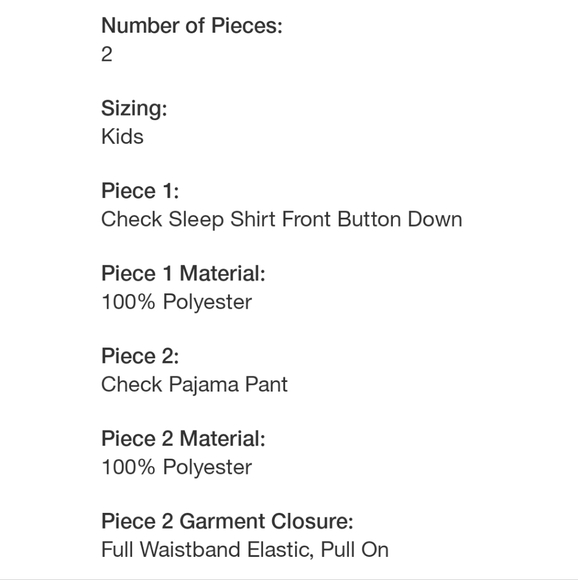 Number of Pieces:
2

Sizing:
Kids

Piece 1:
Check Sleep Shirt Front Button Down

Piece 1 Material:
100% Polyester

Piece 2:
Check Pajama Pant

Piece 2 Material:
100% Polyester

Piece 2 Garment Closure:
Full Waistband Elastic, Pull On